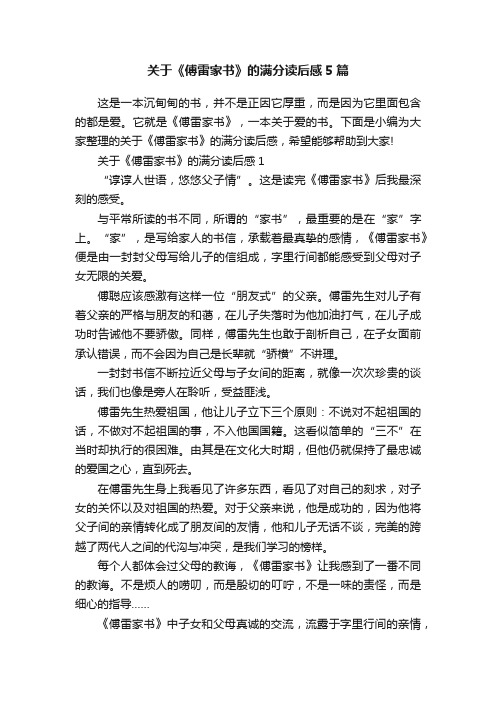 关于《傅雷家书》的满分读后感5篇

这是一本沉甸甸的书，并不是正因它厚重，而是因为它里面包含的都是爱。它就是《傅雷家书》，一本关于爱的书。下面是小编为大家整理的关于《傅雷家书》的满分读后感，希望能够帮助到大家!

关于《傅雷家书》的满分读后感1

“谆谆人世语，悠悠父子情”。这是读完《傅雷家书》后我最深刻的感受。

与平常所读的书不同，所谓的“家书”，最重要的是在“家”字上。“家”，是写给家人的书信，承载着最真挚的感情，《傅雷家书》便是由一封封父母写给儿子的信组成，字里行间都能感受到父母对子女无限的关爱。

傅聪应该感激有这样一位“朋友式”的父亲。傅雷先生对儿子有着父亲的严格与朋友的和蔼，在儿子失落时为他加油打气，在儿子成功时告诫他不要骄傲。同样，傅雷先生也敢于剖析自己，在子女面前承认错误，而不会因为自己是长辈就“骄横”不讲理。

一封封书信不断拉近父母与子女间的距离，就像一次次珍贵的谈话，我们也像是旁人在聆听，受益匪浅。

傅雷先生热爱祖国，他让儿子立下三个原则：不说对不起祖国的话，不做对不起祖国的事，不入他国国籍。这看似简单的“三不”在当时却执行的很困难。由其是在文化大时期，但他仍就保持了最忠诚的爱国之心，直到死去。

在傅雷先生身上我看见了许多东西，看见了对自己的刻求，对子女的关怀以及对祖国的热爱。对于父亲来说，他是成功的，因为他将父子间的亲情转化成了朋友间的友情，他和儿子无话不谈，完美的跨越了两代人之间的代沟与冲突，是我们学习的榜样。

每个人都体会过父母的教诲，《傅雷家书》让我感到了一番不同的教诲。不是烦人的唠叨，而是殷切的叮咛，不是一味的责怪，而是细心的指导……

《傅雷家书》中子女和父母真诚的交流，流露于字里行间的亲情，